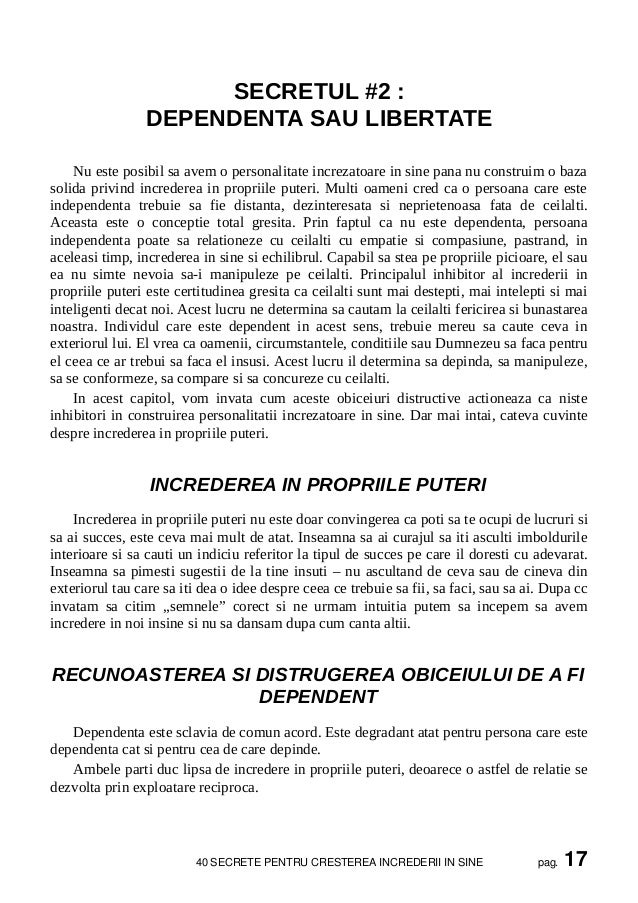 SECRETUL #2 :
DEPENDENTA SAU LIBERTATE

Nu este posibil sa avem o personalitate increzatoare in sine pana nu construim o baza solida privind increderea in propriile puteri. Multi oameni cred ca o persoana care este independenta trebuie sa fie distanta, dezinteresata si neprietenoasa fata de ceilalti. Aceasta este o conceptie total gresita. Prin faptul ca nu este dependenta, persoana independenta poate sa relationeze cu ceilalti cu empatie si compasiune, pastrand, in aceleasi timp, increderea in sine si echilibrul. Capabil sa stea pe propriile picioare, el sau ea nu simte nevoia sa-i manipuleze pe ceilalti. Principalul inhibitor al increderii in propriile puteri este certitudinea gresita ca ceilalti sunt mai destepti, mai intelepti si mai inteligenti decat noi. Acest lucru ne determina sa cautam la ceilalti fericirea si bunastarea noastra. Individul care este dependent in acest sens, trebuie mereu sa caute ceva in exteriorul lui. El vrea ca oamenii, circumstantele, conditiile sau Dumnezeu sa faca pentru el ceea ce ar trebui sa faca el insusi. Acest lucru il determina sa depinda, sa manipuleze, sa se conformeze, sa compare si sa concureze cu ceilalti.

In acest capitol, vom invata cum aceste obiceiuri distructive actioneaza ca niste inhibitori in construirea personalitatii increzatoare in sine. Dar mai intai, cateva cuvinte despre increderea in propriile puteri.

INCREDEREA IN PROPRIILE PUTERI

Increderea in propriile puteri nu este doar convingerea ca poti sa te ocupi de lucruri si sa ai succes, este ceva mai mult de atat. Inseamna sa ai curajul sa iti asculti imboldurile interioare si sa cauti un indiciu referitor la tipul de succes pe care il doresti cu adevarat. Inseamna sa pimesti sugestii de la tine insuti – nu ascultand de ceva sau de cineva din exteriorul tau care sa iti dea o idee despre ceea ce trebuie sa fii, sa faci, sau sa ai. Dupa cc invatam sa citim „semnele” corect si ne urmam intuitia putem sa incepem sa avem incredere in noi insine si nu sa dansam dupa cum canta altii.

RECUNOASTEREA SI DISTRUGEREA OBICEIULUI DE A FI DEPENDENT

Dependenta este sclavia de comun acord. Este degradant atat pentru persona care este dependenta cat si pentru cea de care depinde.

Ambele parti duc lipsa de incredere in propriile puteri, deoarece o astfel de relatie se dezvolta prin exploatare reciproca.

40 SECRETE PENTRU CRESTEREA INCREDERII IN SINE pag. 17